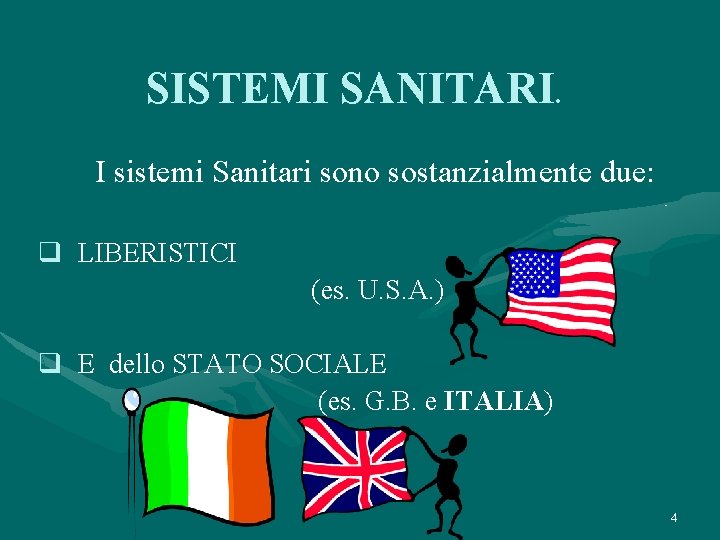 SISTEMI SANITARI.

I sistemi Sanitari sono sostanzialmente due:

❑ LIBERISTICI
(es. U.S.A.)

❑ E dello STATO SOCIALE
(es. G.B. e ITALIA)

4